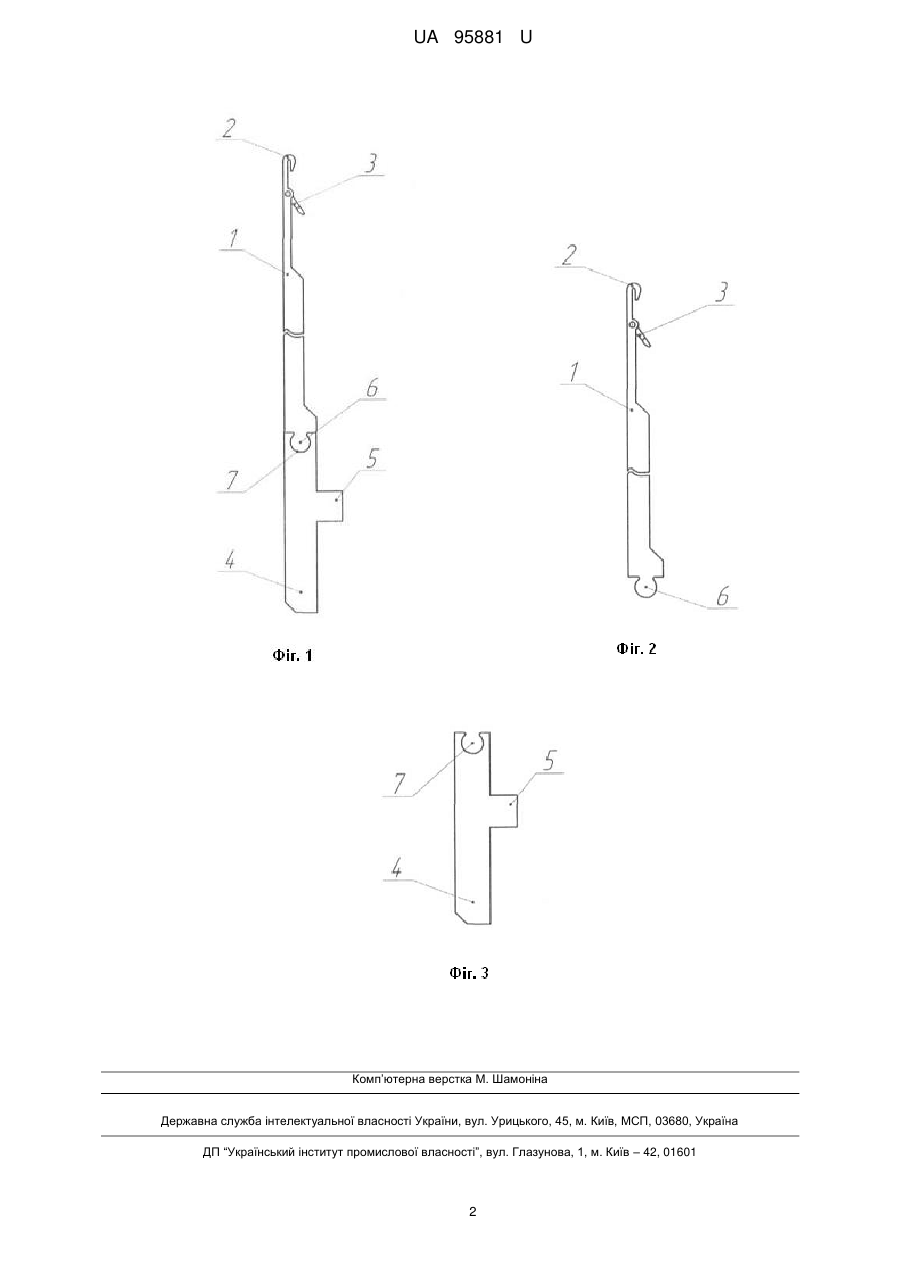 UA 95881 U

2

3

1

6

7

5

4

Фіг. 1

2

3

1

6

Фіг. 2

7

5

4

Фіг. 3

Комп'ютерна верстка М. Шамоніна

Державна служба інтелектуальної власності України, вул. Урицького, 45, м. Київ, МСП, 03680, Україна

ДП "Український інститут промислової власності", вул. Глазунова, 1, м. Київ – 42, 01601

2